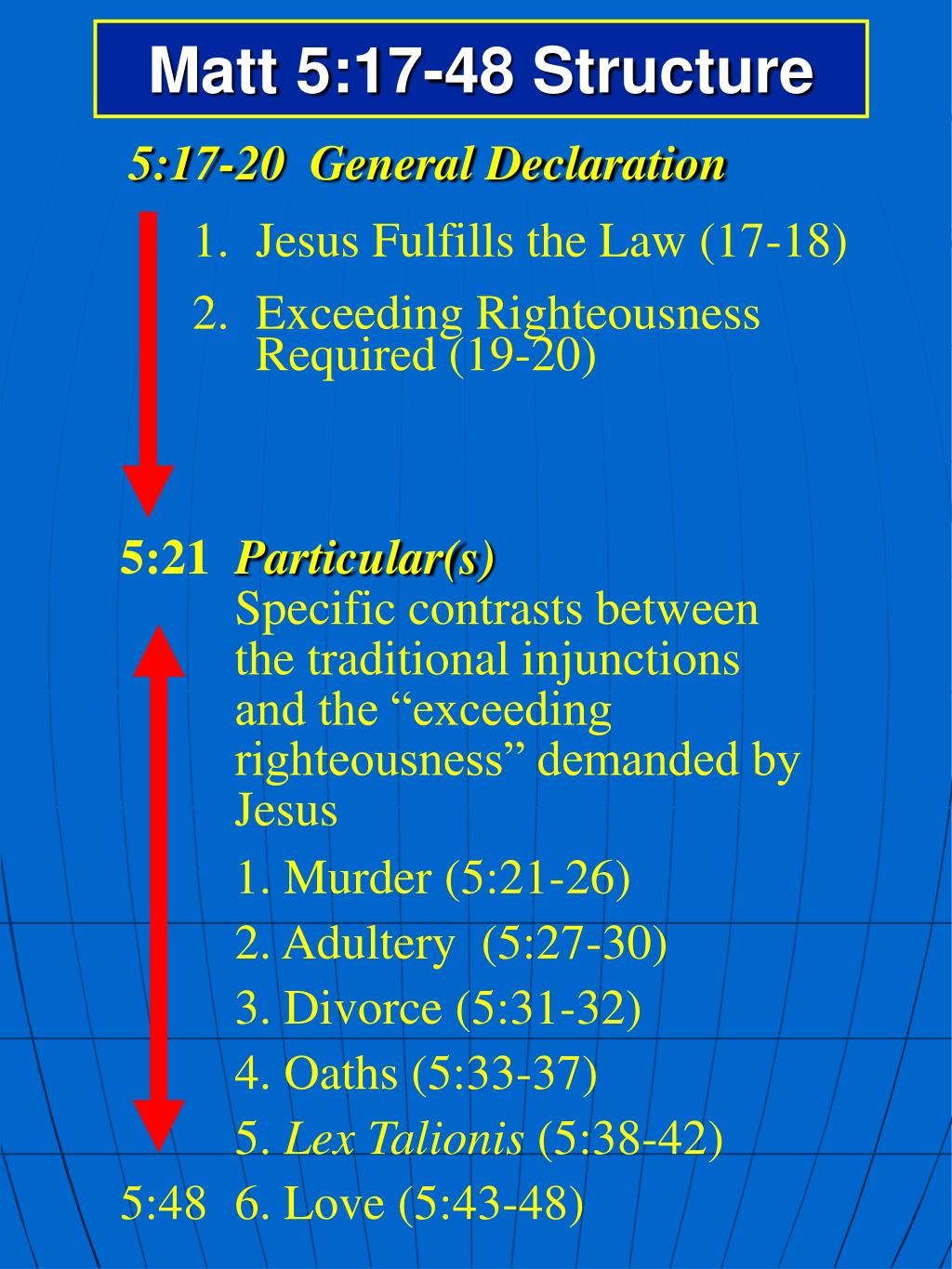 Matt 5:17-48 Structure

5:17-20 General Declaration

1. Jesus Fulfills the Law (17-18)

2. Exceeding Righteousness Required (19-20)

5:21 Particular(s)
Specific contrasts between the traditional injunctions and the “exceeding righteousness” demanded by Jesus

1. Murder (5:21-26)

2. Adultery (5:27-30)

3. Divorce (5:31-32)

4. Oaths (5:33-37)

5. Lex Talionis (5:38-42)

5:48 6. Love (5:43-48)